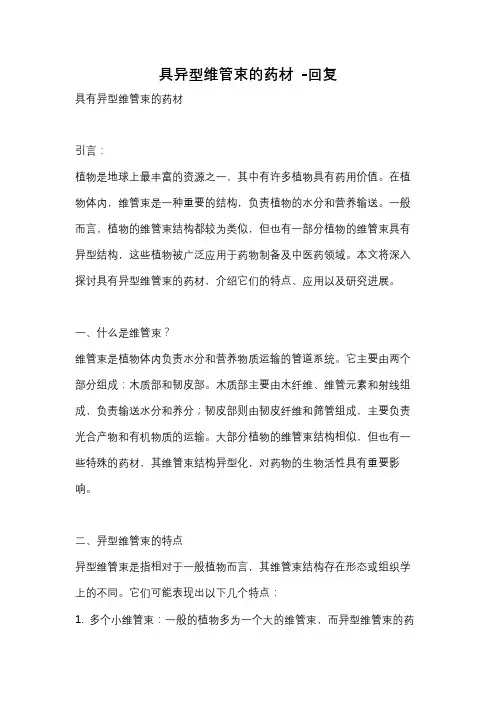 具异型维管束的药材 -回复

具有异型维管束的药材

引言：

植物是地球上最丰富的资源之一，其中有许多植物具有药用价值。在植物体内，维管束是一种重要的结构，负责植物的水分和营养输送。一般而言，植物的维管束结构都较为类似，但也有一部分植物的维管束具有异型结构，这些植物被广泛应用于药物制备及中医药领域。本文将深入探讨具有异型维管束的药材，介绍它们的特点、应用以及研究进展。

一、什么是维管束？

维管束是植物体内负责水分和营养物质运输的管道系统。它主要由两个部分组成：木质部和韧皮部。木质部主要由木纤维、维管元素和射线组成，负责输送水分和养分；韧皮部则由韧皮纤维和筛管组成，主要负责光合产物和有机物质的运输。大部分植物的维管束结构相似，但也有一些特殊的药材，其维管束结构异型化，对药物的生物活性具有重要影响。

二、异型维管束的特点

异型维管束是指相对于一般植物而言，其维管束结构存在形态或组织学上的不同。它们可能表现出以下几个特点：

1. 多个小维管束：一般的植物多为一个大的维管束，而异型维管束的药